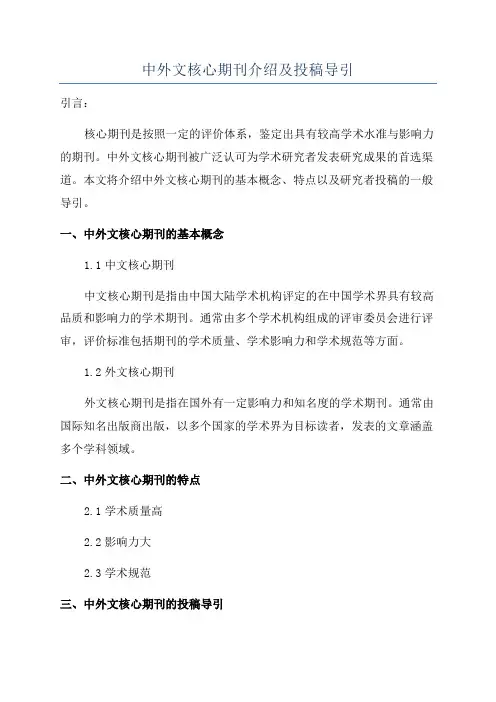 中外文核心期刊介绍及投稿导引

引言：

核心期刊是按照一定的评价体系，鉴定出具有较高学术水准与影响力的期刊。中外文核心期刊被广泛认可为学术研究者发表研究成果的首选渠道。本文将介绍中外文核心期刊的基本概念、特点以及研究者投稿的一般导引。

一、中外文核心期刊的基本概念

1.1 中文核心期刊

中文核心期刊是指由中国大陆学术机构评定的在中国学术界具有较高品质和影响力的学术期刊。通常由多个学术机构组成的评审委员会进行评审，评价标准包括期刊的学术质量、学术影响力和学术规范等方面。

1.2 外文核心期刊

外文核心期刊是指在国外有一定影响力和知名度的学术期刊。通常由国际知名出版商出版，以多个国家的学术界为目标读者，发表的文章涵盖多个学科领域。

二、中外文核心期刊的特点

2.1 学术质量高

2.2 影响力大

2.3 学术规范

三、中外文核心期刊的投稿导引